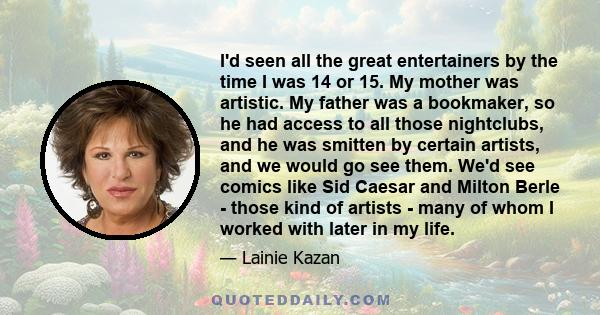 I'd seen all the great entertainers by the time I was 14 or 15. My mother was artistic. My father was a bookmaker, so he had access to all those nightclubs, and he was smitten by certain artists, and we would go see them. We'd see comics like Sid Caesar and Milton Berle - those kind of artists - many of whom I worked with later in my life.

— Lainie Kazan

QUOTEDDAILY.COM